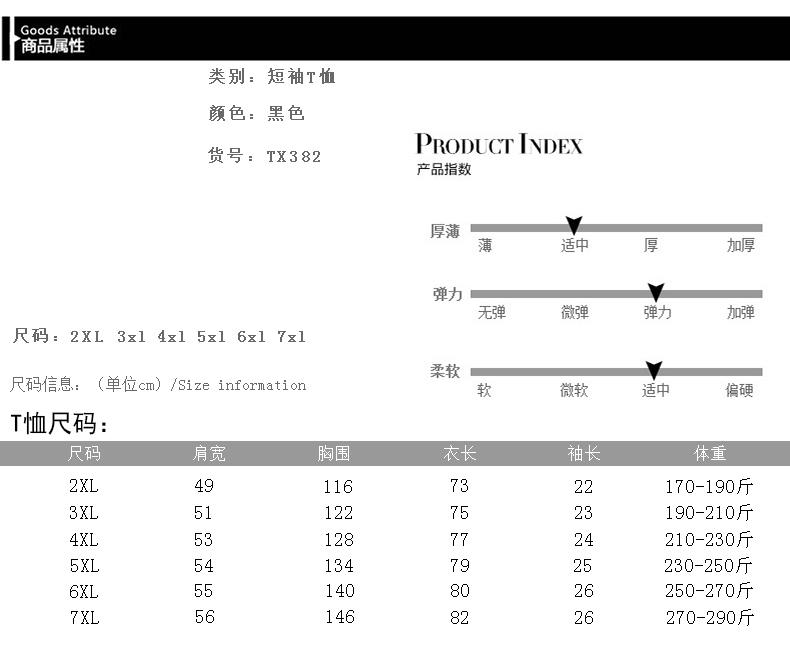 Goods Attribute
商品属性

类别：短袖T恤

颜色：黑色

货号：TX382

PRODUCT INDEX
产品指数

厚薄
薄 适中 厚 加厚

弹力
无弹 微弹 弹力 加弹

柔软
软 微软 适中 偏硬

尺码：2XL 3xl 4xl 5xl 6xl 7xl

尺码信息：（单位cm）/Size information

T恤尺码：

| 尺码 | 肩宽 | 胸围 | 衣长 | 袖长 | 体重 |
|---|---|---|---|---|---|
| 2XL | 49 | 116 | 73 | 22 | 170-190斤 |
| 3XL | 51 | 122 | 75 | 23 | 190-210斤 |
| 4XL | 53 | 128 | 77 | 24 | 210-230斤 |
| 5XL | 54 | 134 | 79 | 25 | 230-250斤 |
| 6XL | 55 | 140 | 80 | 26 | 250-270斤 |
| 7XL | 56 | 146 | 82 | 26 | 270-290斤 |